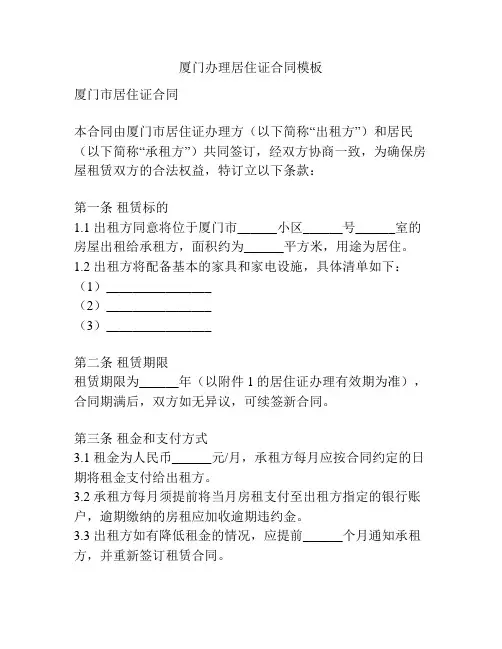 厦门办理居住证合同模板

厦门市居住证合同

本合同由厦门市居住证办理方（以下简称“出租方”）和居民（以下简称“承租方”）共同签订，经双方协商一致，为确保房屋租赁双方的合法权益，特订立以下条款：

第一条 租赁标的
1.1 出租方同意将位于厦门市______小区______号______室的房屋出租给承租方，面积约为______平方米，用途为居住。
1.2 出租方将配备基本的家具和家电设施，具体清单如下：
（1）________________
（2）________________
（3）________________

第二条 租赁期限
租赁期限为______年（以附件 1 的居住证办理有效期为准），合同期满后，双方如无异议，可续签新合同。

第三条 租金和支付方式
3.1 租金为人民币______元/月，承租方每月应按合同约定的日期将租金支付给出租方。
3.2 承租方每月须提前将当月房租支付至出租方指定的银行账户，逾期缴纳的房租应加收逾期违约金。
3.3 出租方如有降低租金的情况，应提前______个月通知承租方，并重新签订租赁合同。